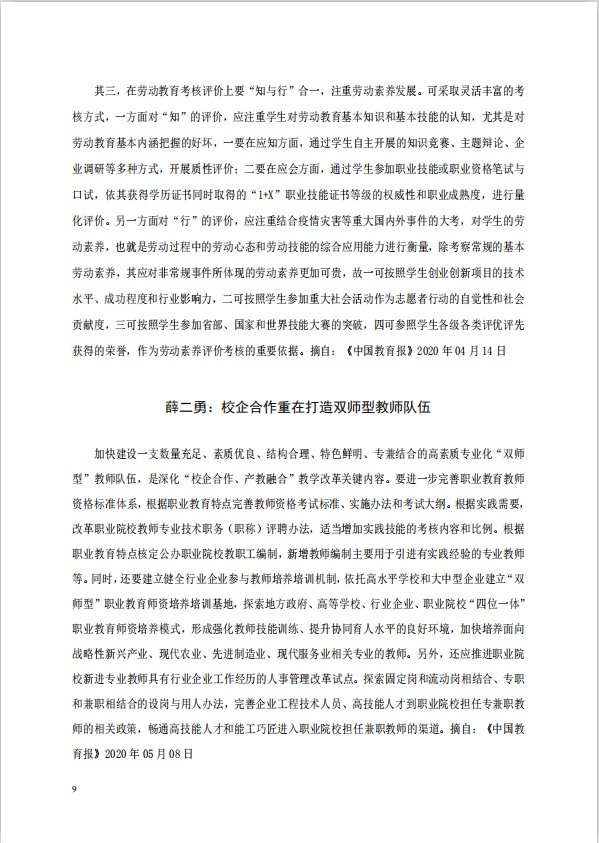 其三，在劳动教育考核评价上要“知与行”合一，注重劳动素养发展。可采取灵活丰富的考核方式，一方面对“知”的评价，应注重学生对劳动教育基本知识和基本技能的认知，尤其是对劳动教育基本内涵把握的好坏，一要在应知方面，通过学生自主开展的知识竞赛、主题辩论、企业调研等多种方式，开展质性评价；二要在应会方面，通过学生参加职业技能或职业资格笔试与口试，依其获得学历证书同时取得的“1+X”职业技能证书等级的权威性和职业成熟度，进行量化评价。另一方面对“行”的评价，应注重结合疫情灾害等重大国内外事件的大考，对学生的劳动素养，也就是劳动过程中的劳动心态和劳动技能的综合应用能力进行衡量，除考察常规的基本劳动素养，其应对非常规事件所体现的劳动素养更加可贵，故一可按照学生创业创新项目的技术水平、成功程度和行业影响力，二可按照学生参加重大社会活动作为志愿者行动的自觉性和社会贡献度，三可按照学生参加省部、国家和世界技能大赛的突破，四可参照学生各级各类评优评先获得的荣誉，作为劳动素养评价考核的重要依据。摘自：《中国教育报》2020 年 04 月 14 日

薛二勇：校企合作重在打造双师型教师队伍

加快建设一支数量充足、素质优良、结构合理、特色鲜明、专兼结合的高素质专业化“双师型”教师队伍，是深化“校企合作、产教融合”教学改革关键内容。要进一步完善职业教育教师资格标准体系，根据职业教育特点完善教师资格考试标准、实施办法和考试大纲。根据实践需要，改革职业院校教师专业技术职务（职称）评聘办法，适当增加实践技能的考核内容和比例。根据职业教育特点核定公办职业院校教职工编制，新增教师编制主要用于引进有实践经验的专业教师等。同时，还要建立健全行业企业参与教师培养培训机制，依托高水平学校和大中型企业建立“双师型”职业教育师资培养培训基地，探索地方政府、高等学校、行业企业、职业院校“四位一体”职业教育师资培养模式，形成强化教师技能训练、提升协同育人水平的良好环境，加快培养面向战略性新兴产业、现代农业、先进制造业、现代服务业相关专业的教师。另外，还应推进职业院校新进专业教师具有行业企业工作经历的人事管理改革试点。探索固定岗和流动岗相结合、专职和兼职相结合的设岗与用人办法，完善企业工程技术人员、高技能人才到职业院校担任专兼职教师的相关政策，畅通高技能人才和能工巧匠进入职业院校担任兼职教师的渠道。摘自：《中国教育报》2020 年 05 月 08 日

9